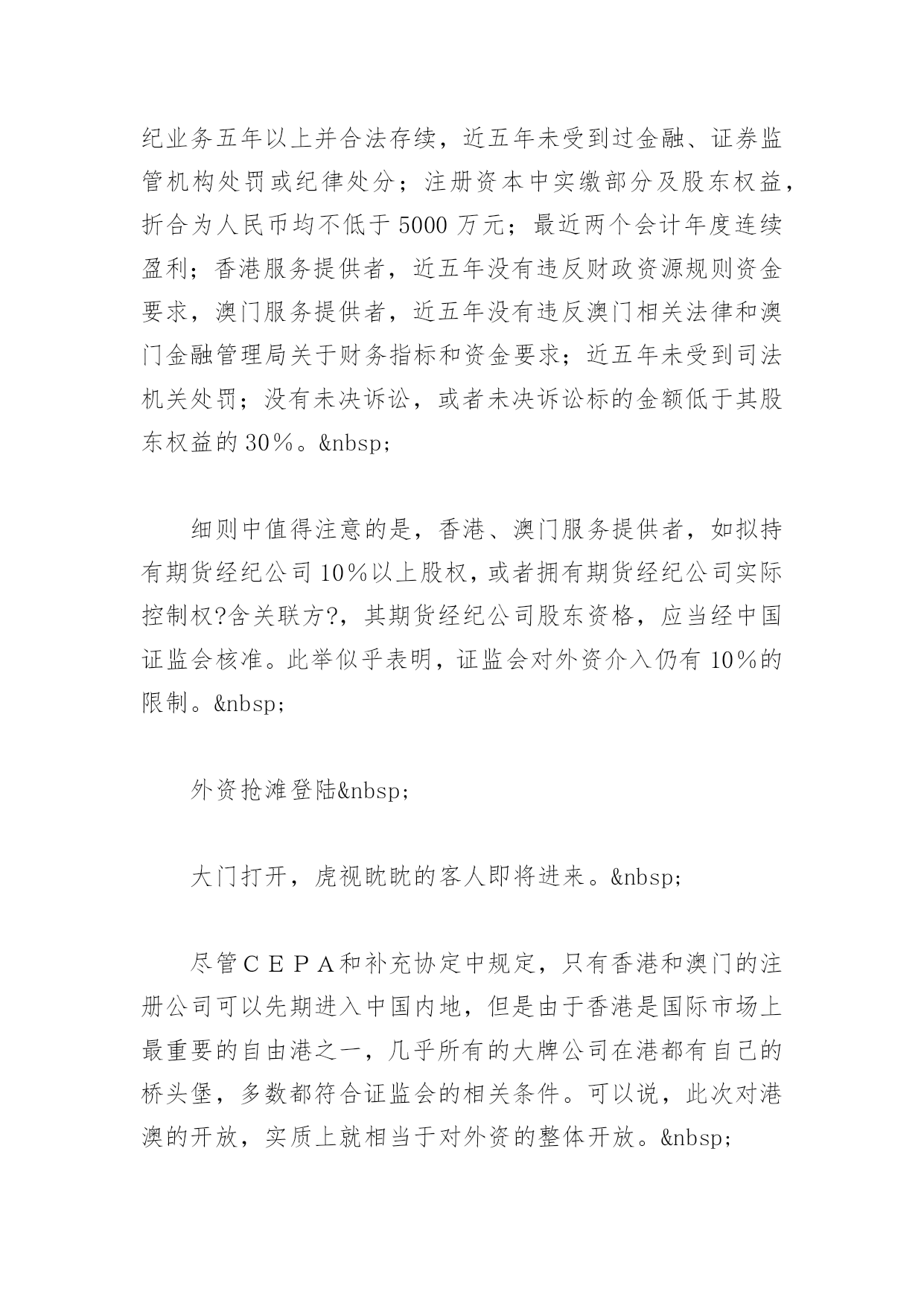 纪业务五年以上并合法存续，近五年未受到过金融、证券监管机构处罚或纪律处分；注册资本中实缴部分及股东权益，折合为人民币均不低于 5000 万元；最近两个会计年度连续盈利；香港服务提供者，近五年没有违反财政资源规则资金要求，澳门服务提供者，近五年没有违反澳门相关法律和澳门金融管理局关于财务指标和资金要求；近五年未受到司法机关处罚；没有未决诉讼，或者未决诉讼标的金额低于其股东权益的 30％。&nbsp;

细则中值得注意的是，香港、澳门服务提供者，如拟持有期货经纪公司 10％以上股权，或者拥有期货经纪公司实际控制权?含关联方?，其期货经纪公司股东资格，应当经中国证监会核准。此举似乎表明，证监会对外资介入仍有 10％的限制。&nbsp;

外资抢滩登陆&nbsp;

大门打开，虎视眈眈的客人即将进来。&nbsp;

尽管ＣＥＰＡ和补充协定中规定，只有香港和澳门的注册公司可以先期进入中国内地，但是由于香港是国际市场上最重要的自由港之一，几乎所有的大牌公司在港都有自己的桥头堡，多数都符合证监会的相关条件。可以说，此次对港澳的开放，实质上就相当于对外资的整体开放。&nbsp;